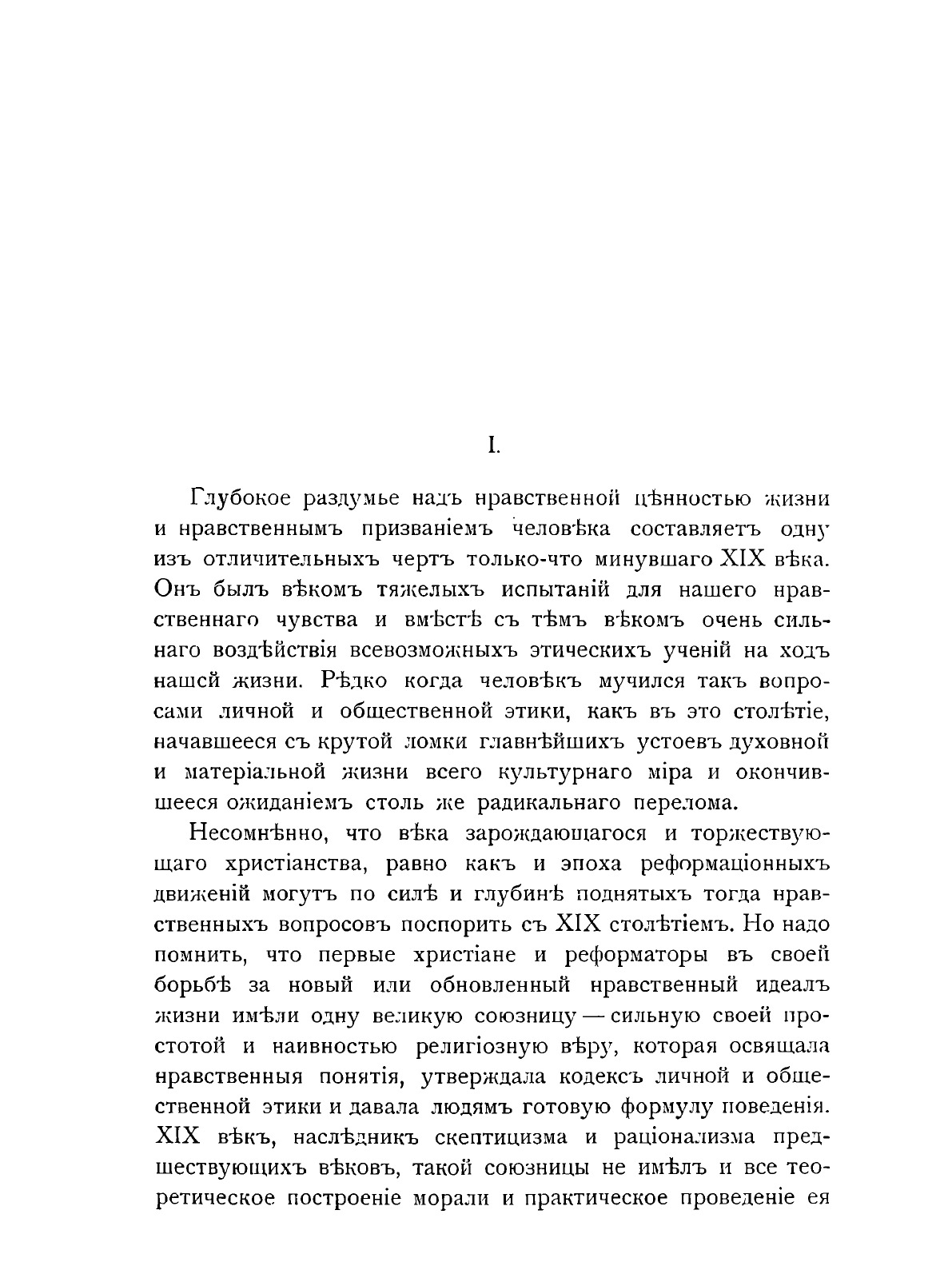 I.

Глубокое раздумье надъ нравственной цѣнностью жизни и нравственнымъ призваніемъ человѣка составляетъ одну изъ отличительныхъ чертъ только-что минувшаго XIX вѣка. Онъ былъ вѣкомъ тяжелыхъ испытаній для нашего нравственнаго чувства и вмѣстѣ съ тѣмъ вѣкомъ очень сильнаго воздѣйствія всевозможныхъ этическихъ ученій на ходъ нашей жизни. Рѣдко когда человѣкъ мучился такъ вопросами личной и общественной этики, какъ въ это столѣтіе, начавшееся съ крутой ломки главнѣйшихъ устоевъ духовной и матеріальной жизни всего культурнаго міра и окончившееся ожиданіемъ столь же радикальнаго перелома.

Несомнѣнно, что вѣка зарождающагося и торжествующаго христіанства, равно какъ и эпоха реформаціонныхъ движеній могутъ по силѣ и глубинѣ поднятыхъ тогда нравственныхъ вопросовъ поспорить съ XIX столѣтіемъ. Но надо помнить, что первые христіане и реформаторы въ своей борьбѣ за новый или обновленный нравственный идеалъ жизни имѣли одну великую союзницу — сильную своей простотой и наивностью религіозную вѣру, которая освящала нравственныя понятія, утверждала кодексъ личной и общественной этики и давала людямъ готовую формулу поведенія. XIX вѣкъ, наслѣдникъ скептицизма и раціонализма предшествующихъ вѣковъ, такой союзницы не имѣлъ и все теоретическое построеніе морали и практическое проведеніе ея